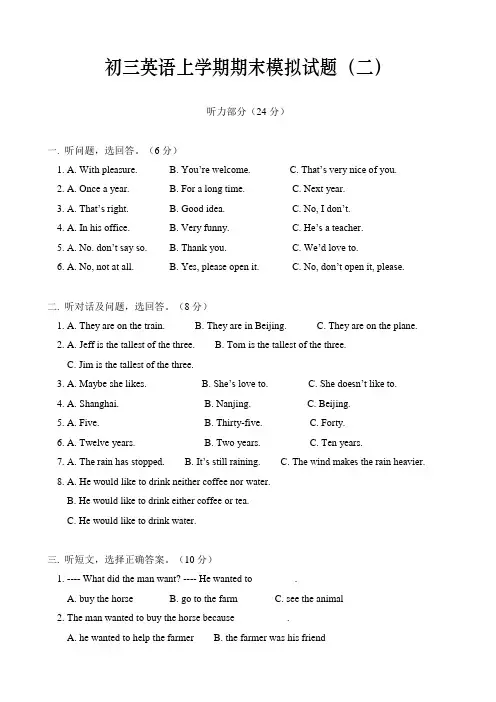 初三英语上学期期末模拟试题（二）

听力部分（24分）

一. 听问题，选回答。（6分）

1. A. With pleasure.  B. You're welcome.  C. That's very nice of you.

2. A. Once a year.  B. For a long time.  C. Next year.

3. A. That's right.  B. Good idea.  C. No, I don't.

4. A. In his office.  B. Very funny.  C. He's a teacher.

5. A. No. don't say so.  B. Thank you.  C. We'd love to.

6. A. No, not at all.  B. Yes, please open it.  C. No, don't open it, please.

二. 听对话及问题，选回答。（8分）

1. A. They are on the train.  B. They are in Beijing.  C. They are on the plane.

2. A. Jeff is the tallest of the three.  B. Tom is the tallest of the three.

C. Jim is the tallest of the three.

3. A. Maybe she likes.  B. She's love to.  C. She doesn't like to.

4. A. Shanghai.  B. Nanjing.  C. Beijing.

5. A. Five.  B. Thirty-five.  C. Forty.

6. A. Twelve years.  B. Two years.  C. Ten years.

7. A. The rain has stopped.  B. It's still raining.  C. The wind makes the rain heavier.

8. A. He would like to drink neither coffee nor water.

B. He would like to drink either coffee or tea.

C. He would like to drink water.

三. 听短文，选择正确答案。（10分）

1. ---- What did the man want? ---- He wanted to ____.

A. buy the horse  B. go to the farm  C. see the animal

2. The man wanted to buy the horse because ____.

A. he wanted to help the farmer  B. the farmer was his friend